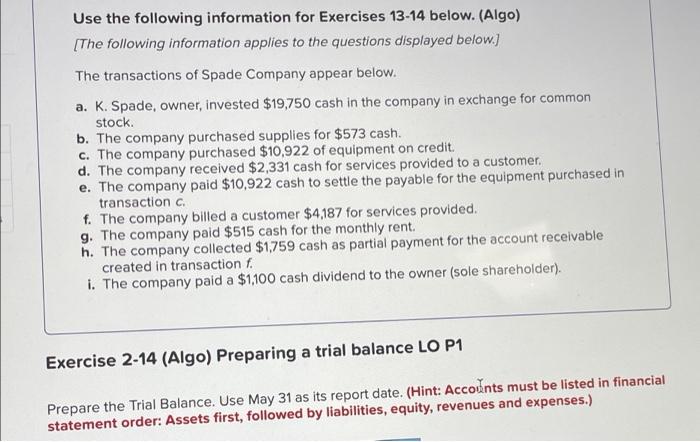 Use the following information for Exercises 13-14 below. (Algo)

[The following information applies to the questions displayed below.]

The transactions of Spade Company appear below.

a. K. Spade, owner, invested $19,750 cash in the company in exchange for common stock.
b. The company purchased supplies for $573 cash.
c. The company purchased $10,922 of equipment on credit.
d. The company received $2,331 cash for services provided to a customer.
e. The company paid $10,922 cash to settle the payable for the equipment purchased in transaction c.
f. The company billed a customer $4,187 for services provided.
g. The company paid $515 cash for the monthly rent.
h. The company collected $1,759 cash as partial payment for the account receivable created in transaction f.
i. The company paid a $1,100 cash dividend to the owner (sole shareholder).

Exercise 2-14 (Algo) Preparing a trial balance LO P1

Prepare the Trial Balance. Use May 31 as its report date. (Hint: Accounts must be listed in financial statement order: Assets first, followed by liabilities, equity, revenues and expenses.)